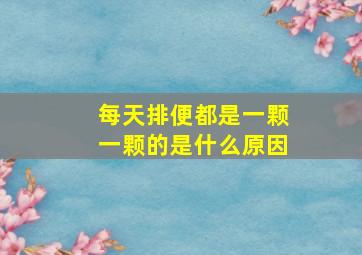 每天排便都是一颗一颗的是什么原因